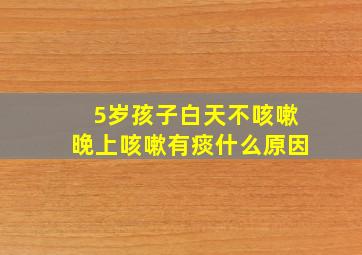 5岁孩子白天不咳嗽
晚上咳嗽有痰什么原因